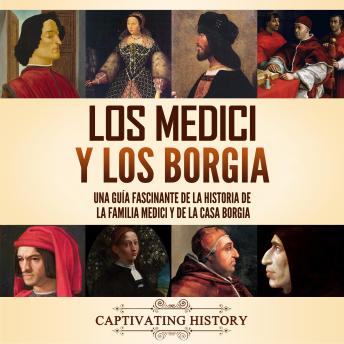 LOS MEDICI
Y LOS BORGIA

UNA GUÍA FASCINANTE DE LA HISTORIA DE LA FAMILIA MEDICI Y DE LA CASA BORGIA

CAPTIVATING HISTORY